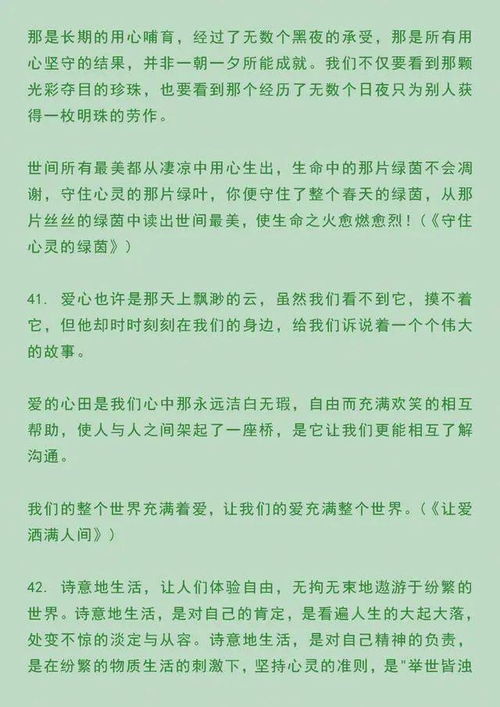 那是长期的用心哺育，经过了无数个黑夜的承受，那是所有用心坚守的结果，并非一朝一夕所能成就。我们不仅要看到那颗光彩夺目的珍珠，也要看到那个经历了无数个日夜只为别人获得一枚明珠的劳作。

世间所有最美都从凄凉中用心生出，生命中的那片绿茵不会凋谢，守住心灵的那片绿叶，你便守住了整个春天的绿茵，从那片丝丝的绿茵中读出世间最美，使生命之火愈燃愈烈！（《守住心灵的绿茵》）

41. 爱心也许是那天上飘渺的云，虽然我们看不到它，摸不着它，但他却时时刻刻在我们的身边，给我们诉说着一个个伟大的故事。

爱的心田是我们心中那永远洁白无瑕，自由而充满欢笑的相互帮助，使人与人之间架起了一座桥，是它让我们更能相互了解沟通。

我们的整个世界充满着爱，让我们的爱充满整个世界。（《让爱洒满人间》）

42. 诗意地生活，让人们体验自由，无拘无束地遨游于纷繁的世界。诗意地生活，是对自己的肯定，是看遍人生的大起大落，处变不惊的淡定与从容。诗意地生活，是对自己精神的负责，是在纷繁的物质生活的刺激下，坚持心灵的准则，是"举世皆浊